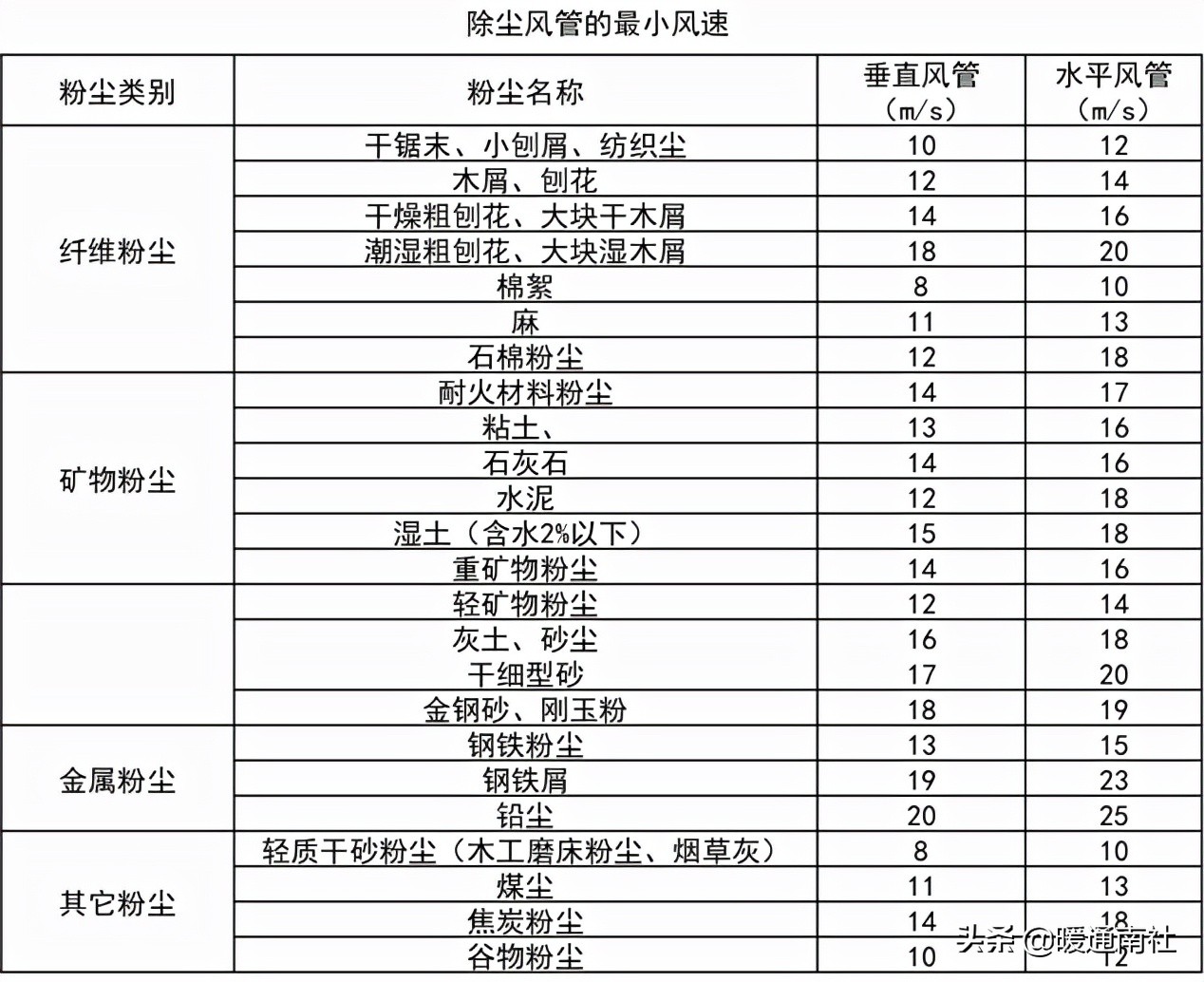 除尘风管的最小风速

| 粉尘类别 | 粉尘名称 | 垂直风管（m/s） | 水平风管（m/s） |
|---|---|---|---|
| 纤维粉尘 | 干锯末、小刨屑、纺织尘 | 10 | 12 |
| | 木屑、刨花 | 12 | 14 |
| | 干燥粗刨花、大块干木屑 | 14 | 16 |
| | 潮湿粗刨花、大块湿木屑 | 18 | 20 |
| | 棉絮 | 8 | 10 |
| | 麻 | 11 | 13 |
| | 石棉粉尘 | 12 | 18 |
| 矿物粉尘 | 耐火材料粉尘 | 14 | 17 |
| | 粘土、 | 13 | 16 |
| | 石灰石 | 14 | 16 |
| | 水泥 | 12 | 18 |
| | 湿土（含水2%以下） | 15 | 18 |
| | 重矿物粉尘 | 14 | 16 |
| | 轻矿物粉尘 | 12 | 14 |
| | 灰土、砂尘 | 16 | 18 |
| | 干细型砂 | 17 | 20 |
| | 金钢砂、刚玉粉 | 18 | 19 |
| 金属粉尘 | 钢铁粉尘 | 13 | 15 |
| | 钢铁屑 | 19 | 23 |
| | 铅尘 | 20 | 25 |
| 其它粉尘 | 轻质干砂粉尘（木工磨床粉尘、烟草灰） | 8 | 10 |
| | 煤尘 | 11 | 13 |
| | 焦炭粉尘 | 14 | 18 |
| | 谷物粉尘 | 10 | 12 |

头条 @暖通南社